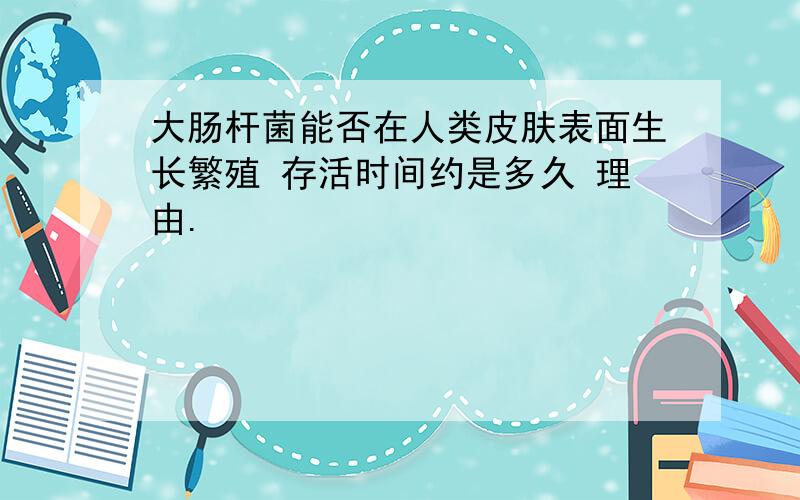 大肠杆菌能否在人类皮肤表面生长繁殖 存活时间约是多久 理由.